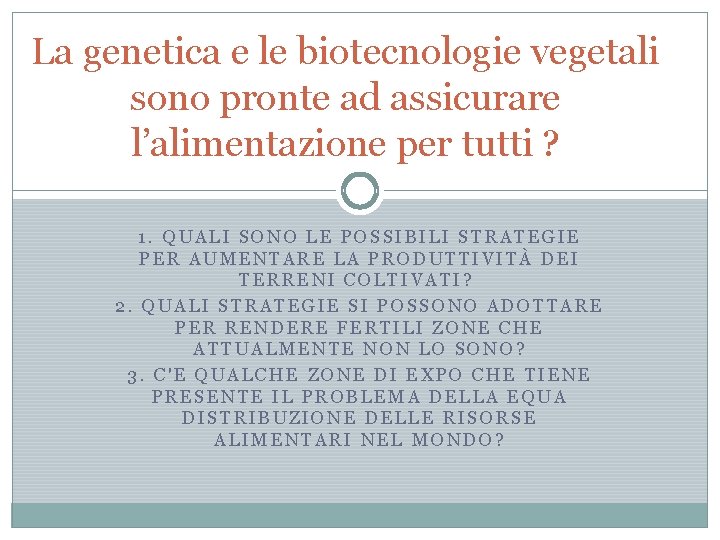 La genetica e le biotecnologie vegetali sono pronte ad assicurare l'alimentazione per tutti ?

1. QUALI SONO LE POSSIBILI STRATEGIE PER AUMENTARE LA PRODUTTIVITÀ DEI TERRENI COLTIVATI?

2. QUALI STRATEGIE SI POSSONO ADOTTARE PER RENDERE FERTILI ZONE CHE ATTUALMENTE NON LO SONO?

3. C'E QUALCHE ZONE DI EXPO CHE TIENE PRESENTE IL PROBLEMA DELLA EQUA DISTRIBUZIONE DELLE RISORSE ALIMENTARI NEL MONDO?